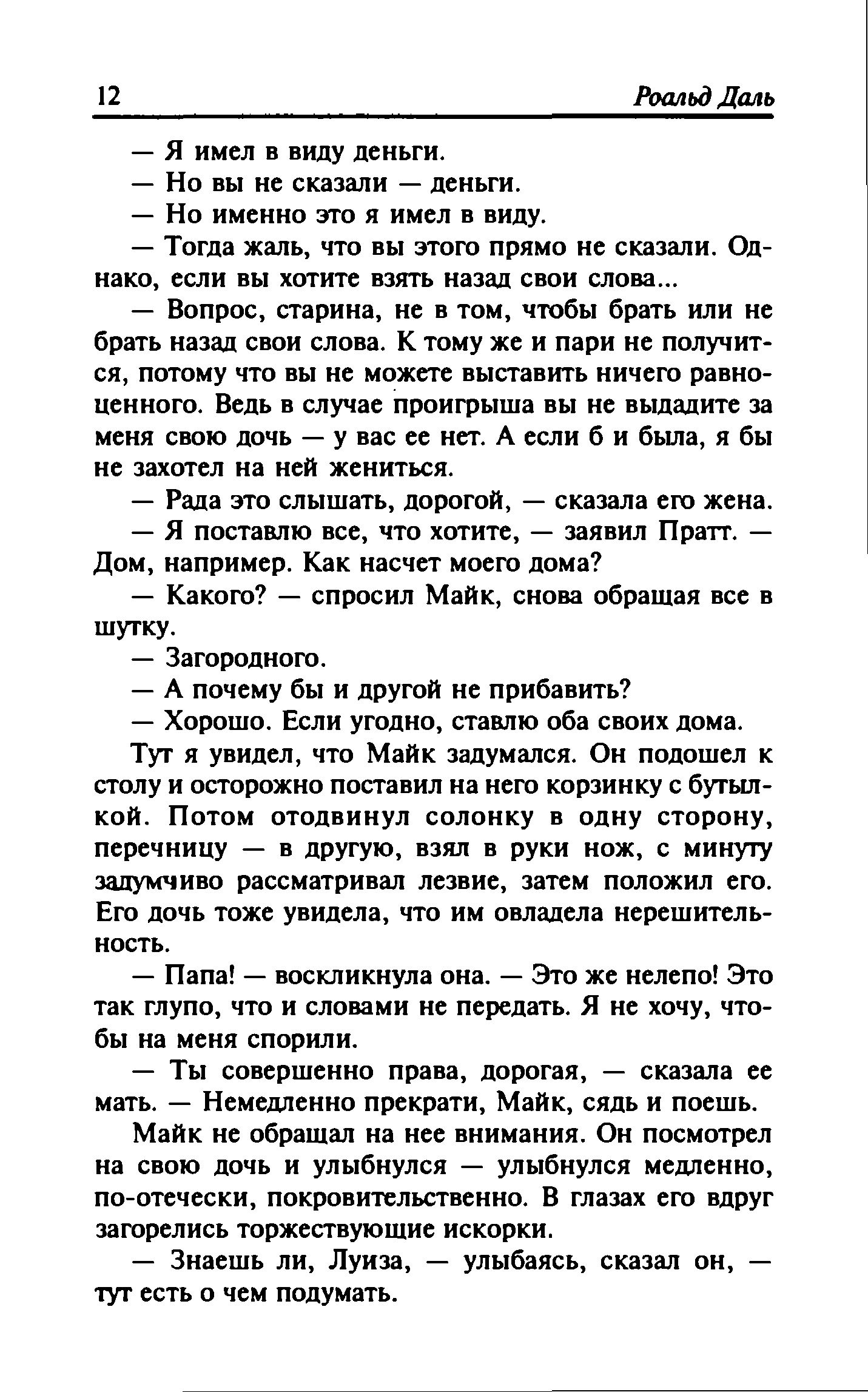 12 Роальд Даль

— Я имел в виду деньги.

— Но вы не сказали — деньги.

— Но именно это я имел в виду.

— Тогда жаль, что вы этого прямо не сказали. Однако, если вы хотите взять назад свои слова...

— Вопрос, старина, не в том, чтобы брать или не брать назад свои слова. К тому же и пари не получится, потому что вы не можете выставить ничего равноценного. Ведь в случае проигрыша вы не выдадите за меня свою дочь — у вас ее нет. А если б и была, я бы не захотел на ней жениться.

— Рада это слышать, дорогой, — сказала его жена.

— Я поставлю все, что хотите, — заявил Пратт. — Дом, например. Как насчет моего дома?

— Какого? — спросил Майк, снова обращая все в шутку.

— Загородного.

— А почему бы и другой не прибавить?

— Хорошо. Если угодно, ставлю оба своих дома.

Тут я увидел, что Майк задумался. Он подошел к столу и осторожно поставил на него корзинку с бутылкой. Потом отодвинул солонку в одну сторону, перечницу — в другую, взял в руки нож, с минуту задумчиво рассматривал лезвие, затем положил его. Его дочь тоже увидела, что им овладела нерешительность.

— Папа! — воскликнула она. — Это же нелепо! Это так глупо, что и словами не передать. Я не хочу, чтобы на меня спорили.

— Ты совершенно права, дорогая, — сказала ее мать. — Немедленно прекрати, Майк, сядь и поешь.

Майк не обращал на нее внимания. Он посмотрел на свою дочь и улыбнулся — улыбнулся медленно, по-отечески, покровительственно. В глазах его вдруг загорелись торжествующие искорки.

— Знаешь ли, Луиза, — улыбаясь, сказал он, — тут есть о чем подумать.